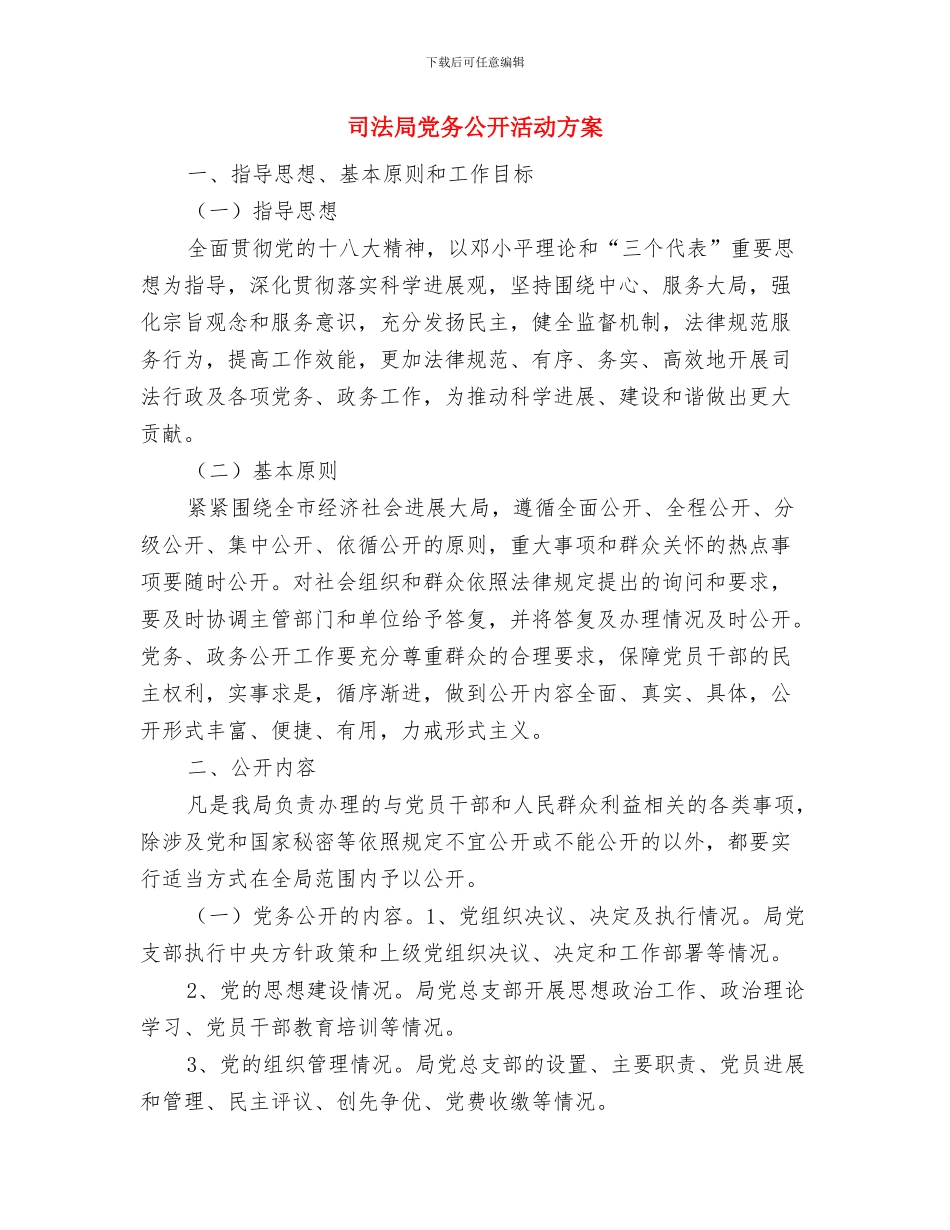 下载后可任意编辑

司法局党务公开活动方案

一、指导思想、基本原则和工作目标

（一）指导思想

全面贯彻党的十八大精神，以邓小平理论和“三个代表”重要思想为指导，深化贯彻落实科学进展观，坚持围绕中心、服务大局，强化宗旨观念和服务意识，充分发扬民主，健全监督机制，法律规范服务行为，提高工作效能，更加法律规范、有序、务实、高效地开展司法行政及各项党务、政务工作，为推动科学进展、建设和谐做出更大贡献。

（二）基本原则

紧紧围绕全市经济社会进展大局，遵循全面公开、全程公开、分级公开、集中公开、依循公开的原则，重大事项和群众关怀的热点事项要随时公开。对社会组织和群众依照法律规定提出的询问和要求，要及时协调主管部门和单位给予答复，并将答复及办理情况及时公开。党务、政务公开工作要充分尊重群众的合理要求，保障党员干部的民主权利，实事求是，循序渐进，做到公开内容全面、真实、具体，公开形式丰富、便捷、有用，力戒形式主义。

二、公开内容

凡是我局负责办理的与党员干部和人民群众利益相关的各类事项，除涉及党和国家秘密等依照规定不宜公开或不能公开的以外，都要实行适当方式在全局范围内予以公开。

（一）党务公开的内容。1、党组织决议、决定及执行情况。局党支部执行中央方针政策和上级党组织决议、决定和工作部署等情况。

2、党的思想建设情况。局党总支部开展思想政治工作、政治理论学习、党员干部教育培训等情况。

3、党的组织管理情况。局党总支部的设置、主要职责、党员进展和管理、民主评议、创先争优、党费收缴等情况。